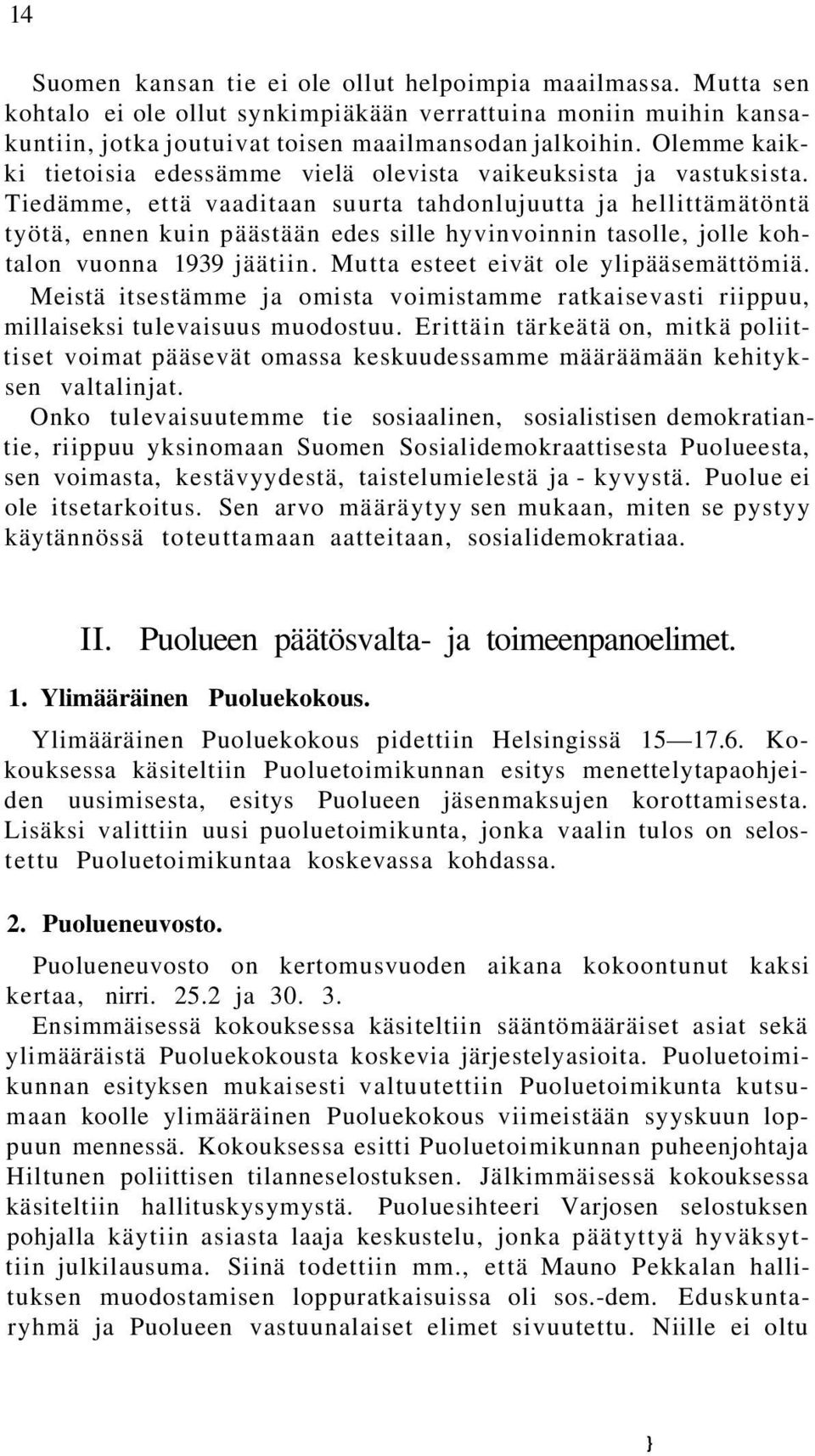 14

Suomen kansan tie ei ole ollut helpoimpia maailmassa. Mutta sen kohtalo ei ole ollut synkimpiäkään verrattuina moniin muihin kansakuntiin, jotka joutuivat toisen maailmansodan jalkoihin. Olemme kaikki tietoisia edessämme vielä olevista vaikeuksista ja vastuksista. Tiedämme, että vaaditaan suurta tahdonlujuutta ja hellittämätöntä työtä, ennen kuin päästään edes sille hyvinvoinnin tasolle, jolle kohtalon vuonna 1939 jäätiin. Mutta esteet eivät ole ylipääsemättömiä. Meistä itsestämme ja omista voimistamme ratkaisevasti riippuu, millaiseksi tulevaisuus muodostuu. Erittäin tärkeätä on, mitkä poliittiset voimat pääsevät omassa keskuudessamme määräämään kehityksen valtalinjat.
Onko tulevaisuutemme tie sosiaalinen, sosialistisen demokratiantie, riippuu yksinomaan Suomen Sosialidemokraattisesta Puolueesta, sen voimasta, kestävyydestä, taistelumielestä ja - kyvystä. Puolue ei ole itsetarkoitus. Sen arvo määräytyy sen mukaan, miten se pystyy käytännössä toteuttamaan aatteitaan, sosialidemokratiaa.

II. Puolueen päätösvalta- ja toimeenpanoelimet.

1. Ylimääräinen Puoluekokous.

Ylimääräinen Puoluekokous pidettiin Helsingissä 15—17.6. Kokouksessa käsiteltiin Puoluetoimikunnan esitys menettelytapaohjeiden uusimisesta, esitys Puolueen jäsenmaksujen korottamisesta. Lisäksi valittiin uusi puoluetoimikunta, jonka vaalin tulos on selostettu Puoluetoimikuntaa koskevassa kohdassa.

2. Puolueneuvosto.

Puolueneuvosto on kertomusvuoden aikana kokoontunut kaksi kertaa, nirri. 25.2 ja 30. 3.
Ensimmäisessä kokouksessa käsiteltiin sääntömääräiset asiat sekä ylimääräistä Puoluekokousta koskevia järjestelyasioita. Puoluetoimikunnan esityksen mukaisesti valtuutettiin Puoluetoimikunta kutsumaan koolle ylimääräinen Puoluekokous viimeistään syyskuun loppuun mennessä. Kokouksessa esitti Puoluetoimikunnan puheenjohtaja Hiltunen poliittisen tilanneselostuksen. Jälkimmäisessä kokouksessa käsiteltiin hallituskysymystä. Puoluesihteeri Varjosen selostuksen pohjalla käytiin asiasta laaja keskustelu, jonka päätyttyä hyväksyttiin julkilausuma. Siinä todettiin mm., että Mauno Pekkalan hallituksen muodostamisen loppuratkaisuissa oli sos.-dem. Eduskuntaryhmä ja Puolueen vastuunalaiset elimet sivuutettu. Niille ei oltu

}